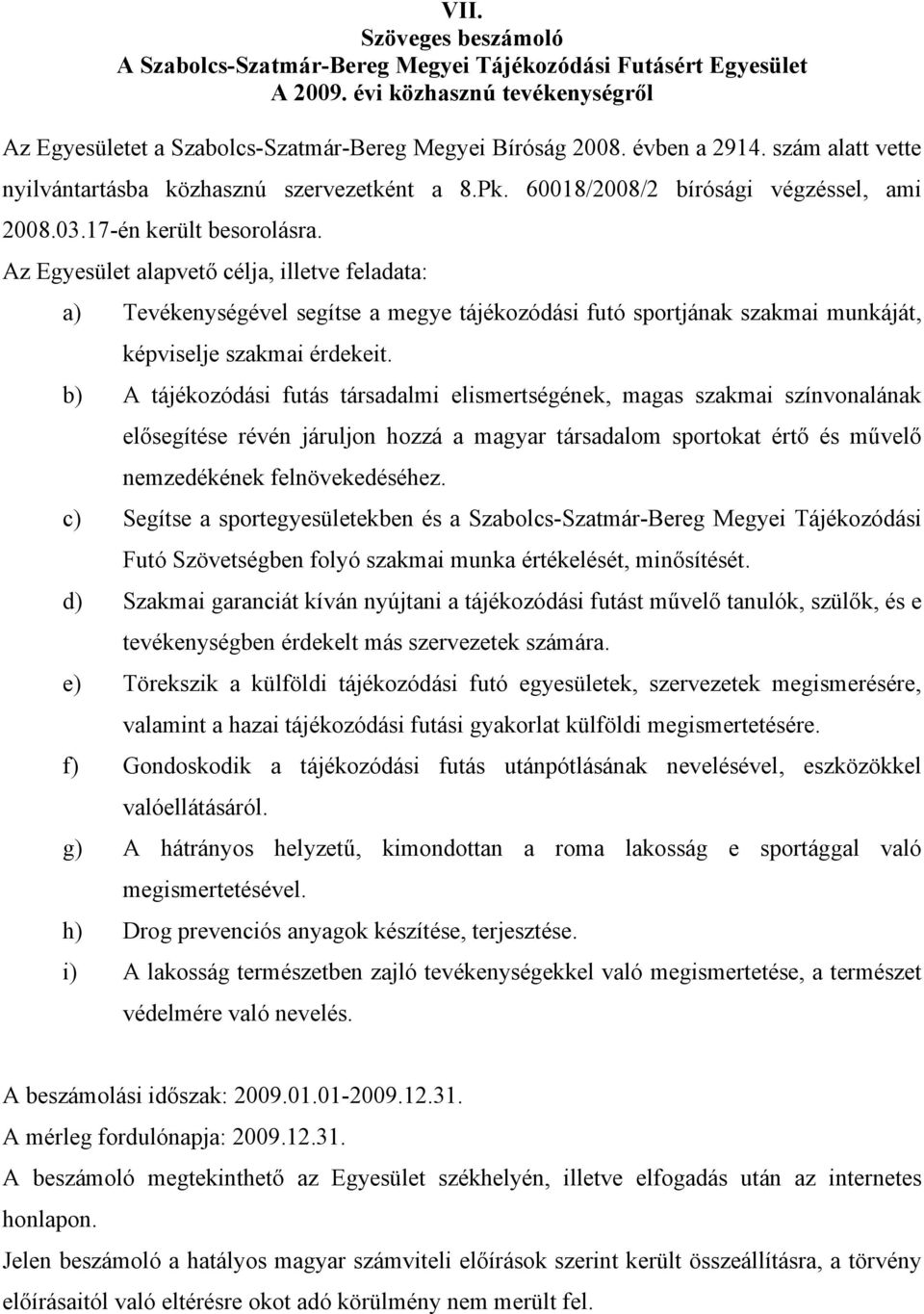 VII.
Szöveges beszámoló
A Szabolcs-Szatmár-Bereg Megyei Tájékozódási Futásért Egyesület
A 2009. évi közhasznú tevékenységről

Az Egyesületet a Szabolcs-Szatmár-Bereg Megyei Bíróság 2008. évben a 2914. szám alatt vette nyilvántartásba közhasznú szervezetként a 8.Pk. 60018/2008/2 bírósági végzéssel, ami 2008.03.17-én került besorolásra.
Az Egyesület alapvető célja, illetve feladata:
a) Tevékenységével segítse a megye tájékozódási futó sportjának szakmai munkáját, képviselje szakmai érdekeit.
b) A tájékozódási futás társadalmi elismertségének, magas szakmai színvonalának elősegítése révén járuljon hozzá a magyar társadalom sportokat értő és művelő nemzedékének felnövekedéséhez.
c) Segítse a sportegyesületekben és a Szabolcs-Szatmár-Bereg Megyei Tájékozódási Futó Szövetségben folyó szakmai munka értékelését, minősítését.
d) Szakmai garanciát kíván nyújtani a tájékozódási futást művelő tanulók, szülők, és e tevékenységben érdekelt más szervezetek számára.
e) Törekszik a külföldi tájékozódási futó egyesületek, szervezetek megismerésére, valamint a hazai tájékozódási futási gyakorlat külföldi megismertetésére.
f) Gondoskodik a tájékozódási futás utánpótlásának nevelésével, eszközökkel valóellátásáról.
g) A hátrányos helyzetű, kimondottan a roma lakosság e sportággal való megismertetésével.
h) Drog prevenciós anyagok készítése, terjesztése.
i) A lakosság természetben zajló tevékenységekkel való megismertetése, a természet védelmére való nevelés.

A beszámolási időszak: 2009.01.01-2009.12.31.
A mérleg fordulónapja: 2009.12.31.
A beszámoló megtekinthető az Egyesület székhelyén, illetve elfogadás után az internetes honlapon.
Jelen beszámoló a hatályos magyar számviteli előírások szerint került összeállításra, a törvény előírásaitól való eltérésre okot adó körülmény nem merült fel.